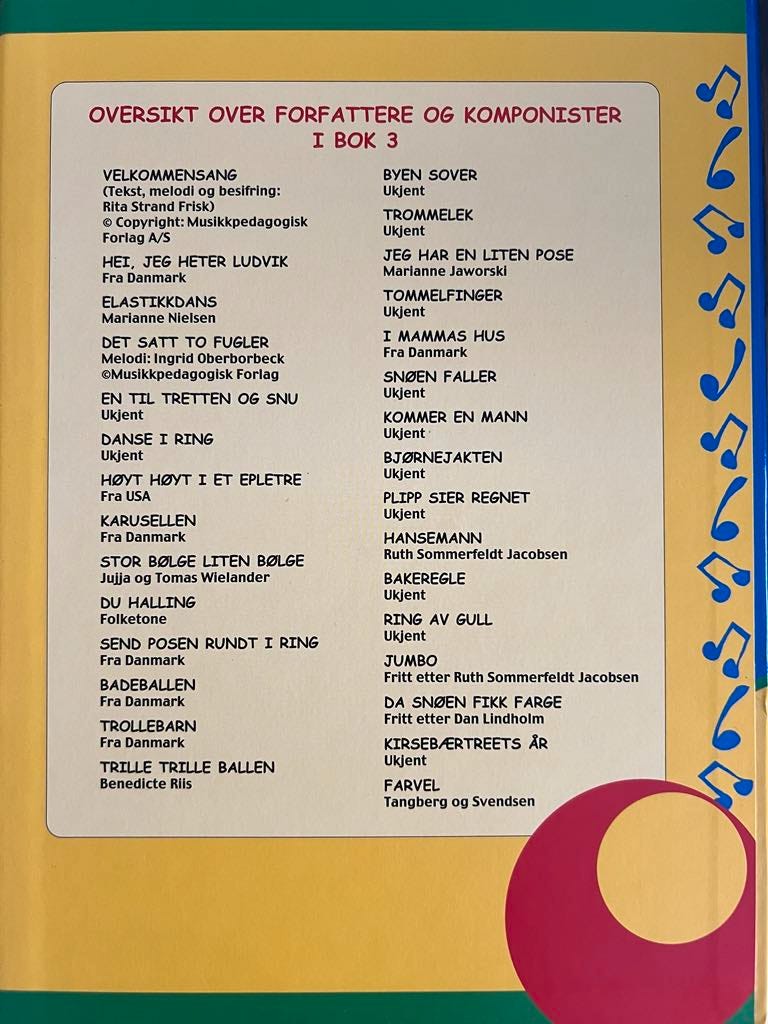 OVERSIKT OVER FORFATTERE OG KOMPONISTER I BOK 3

VELKOMMENSANG
(Tekst, melodi og besifring: Rita Strand Frisk)
© Copyright: Musikkpedagogisk Forlag A/S

HEI, JEG HETER LUDVIK
Fra Danmark

ELASTIKKDANS
Marianne Nielsen

DET SATT TO FUGLER
Melodi: Ingrid Oberborbeck
©Musikkpedagogisk Forlag

EN TIL TRETTEN OG SNU
Ukjent

DANSE I RING
Ukjent

HØYT HØYT I ET EPLETRE
Fra USA

KARUSELLEN
Fra Danmark

STOR BØLGE LITEN BØLGE
Jujja og Tomas Wielander

DU HALLING
Folketone

SEND POSEN RUNDT I RING
Fra Danmark

BADEBALLEN
Fra Danmark

TROLLEBARN
Fra Danmark

TRILLE TRILLE BALLEN
Benedicte Riis

BYEN SOVER
Ukjent

TROMMELEK
Ukjent

JEG HAR EN LITEN POSE
Marianne Jaworski

TOMMELFINGER
Ukjent

I MAMMAS HUS
Fra Danmark

SNØEN FALLER
Ukjent

KOMMER EN MANN
Ukjent

BJØRNEJAKTEN
Ukjent

PLIPP SIER REGNET
Ukjent

HANSEMANN
Ruth Sommerfeldt Jacobsen

BAKEREGLE
Ukjent

RING AV GULL
Ukjent

JUMBO
Fritt etter Ruth Sommerfeldt Jacobsen

DA SNØEN FIKK FARGE
Fritt etter Dan Lindholm

KIRSEBÆRTREETS ÅR
Ukjent

FARVEL
Tangberg og Svendsen